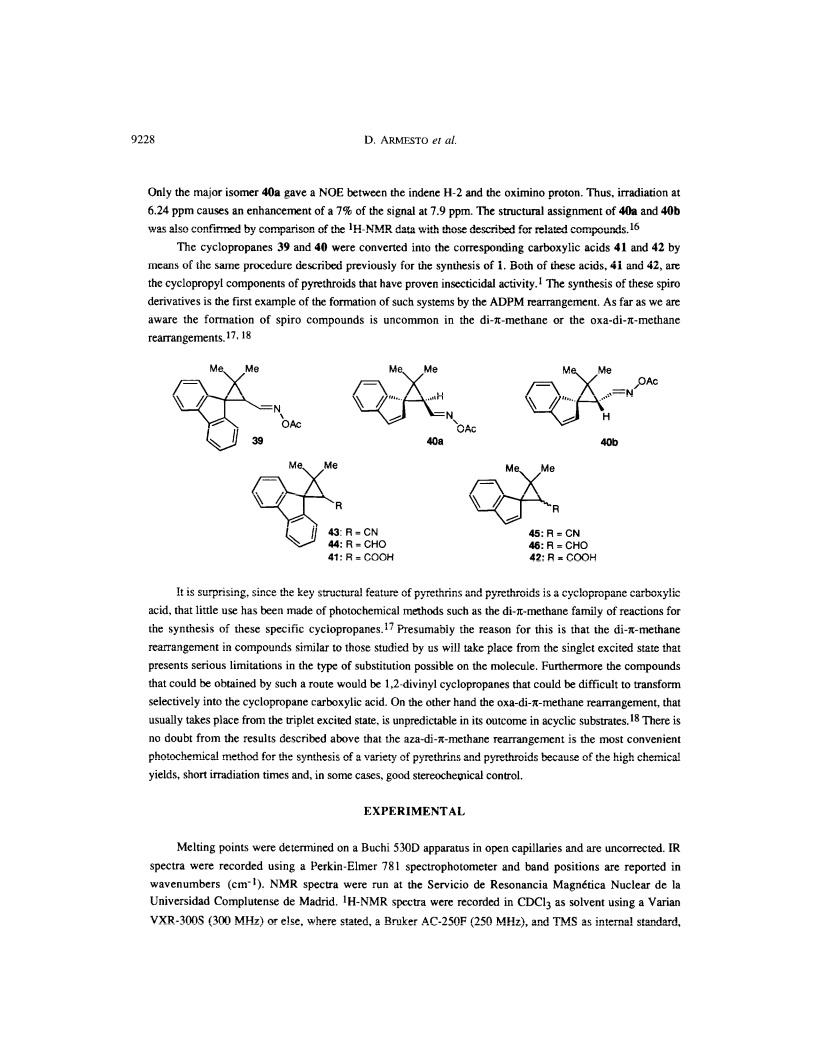 9228 D. ARMESTO et al.

Only the major isomer 40a gave a NOE between the indene H-2 and the oximino proton. Thus, irradiation at 6.24 ppm causes an enhancement of a 7% of the signal at 7.9 ppm. The structural assignment of 40a and 40b was also confirmed by comparison of the $^1$H-NMR data with those described for related compounds.$^{16}$

The cyclopropanes 39 and 40 were converted into the corresponding carboxylic acids 41 and 42 by means of the same procedure described previously for the synthesis of 1. Both of these acids, 41 and 42, are the cyclopropyl components of pyrethroids that have proven insecticidal activity.$^1$ The synthesis of these spiro derivatives is the first example of the formation of such systems by the ADPM rearrangement. As far as we are aware the formation of spiro compounds is uncommon in the di-π-methane or the oxa-di-π-methane rearrangements.$^{17, 18}$

Me Me N OAc 39

Me Me H N OAc 40a

Me Me N OAc H 40b

Me Me R
43: R = CN
44: R = CHO
41: R = COOH

Me Me R
45: R = CN
46: R = CHO
42: R = COOH

It is surprising, since the key structural feature of pyrethrins and pyrethroids is a cyclopropane carboxylic acid, that little use has been made of photochemical methods such as the di-π-methane family of reactions for the synthesis of these specific cyclopropanes.$^{17}$ Presumably the reason for this is that the di-π-methane rearrangement in compounds similar to those studied by us will take place from the singlet excited state that presents serious limitations in the type of substitution possible on the molecule. Furthermore the compounds that could be obtained by such a route would be 1,2-divinyl cyclopropanes that could be difficult to transform selectively into the cyclopropane carboxylic acid. On the other hand the oxa-di-π-methane rearrangement, that usually takes place from the triplet excited state, is unpredictable in its outcome in acyclic substrates.$^{18}$ There is no doubt from the results described above that the aza-di-π-methane rearrangement is the most convenient photochemical method for the synthesis of a variety of pyrethrins and pyrethroids because of the high chemical yields, short irradiation times and, in some cases, good stereochemical control.

EXPERIMENTAL

Melting points were determined on a Buchi 530D apparatus in open capillaries and are uncorrected. IR spectra were recorded using a Perkin-Elmer 781 spectrophotometer and band positions are reported in wavenumbers (cm$^{-1}$). NMR spectra were run at the Servicio de Resonancia Magnética Nuclear de la Universidad Complutense de Madrid. $^1$H-NMR spectra were recorded in $CDCl_3$ as solvent using a Varian VXR-300S (300 MHz) or else, where stated, a Bruker AC-250F (250 MHz), and TMS as internal standard,